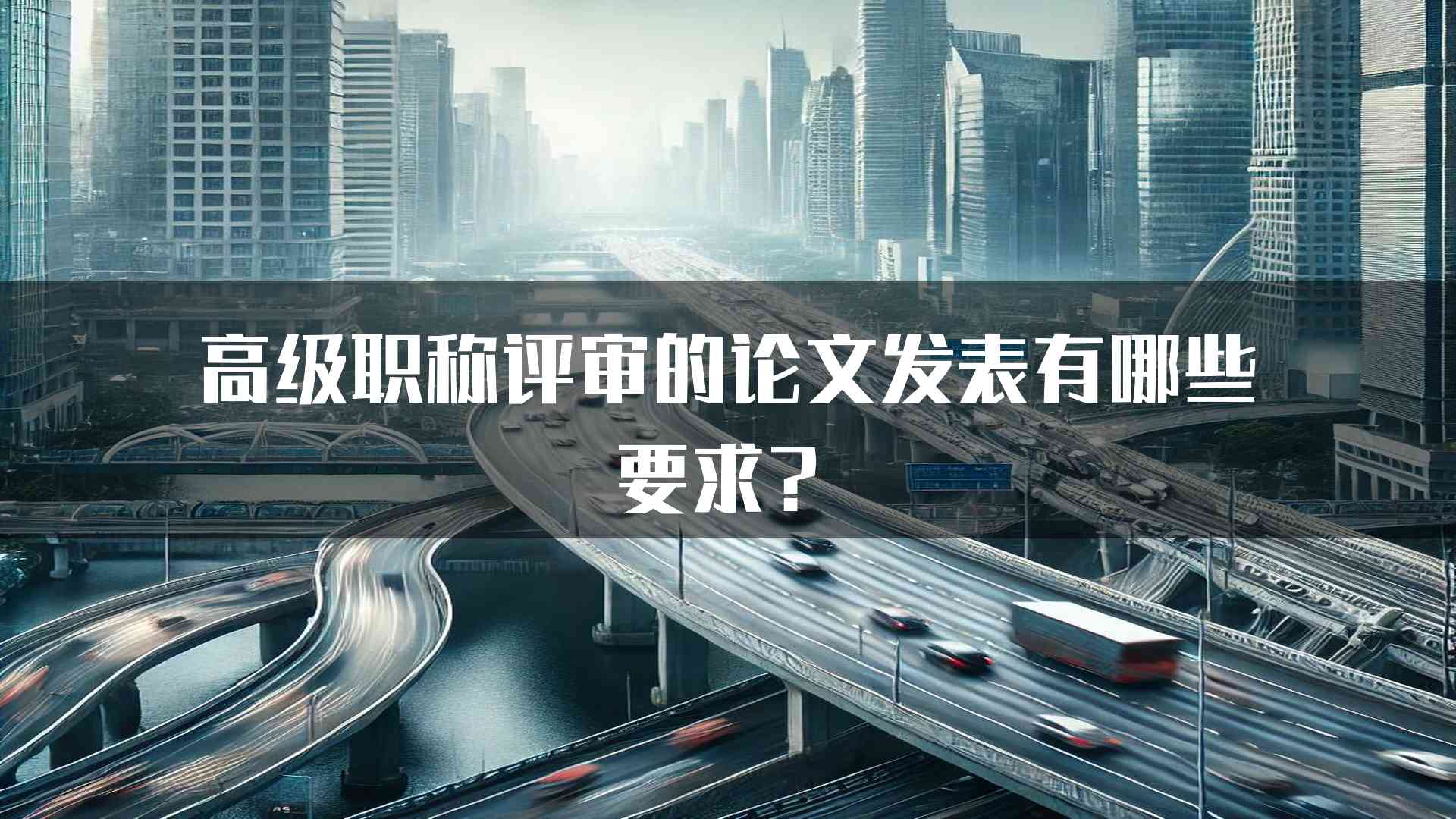 高级职称评审的论文发表有哪些要求？